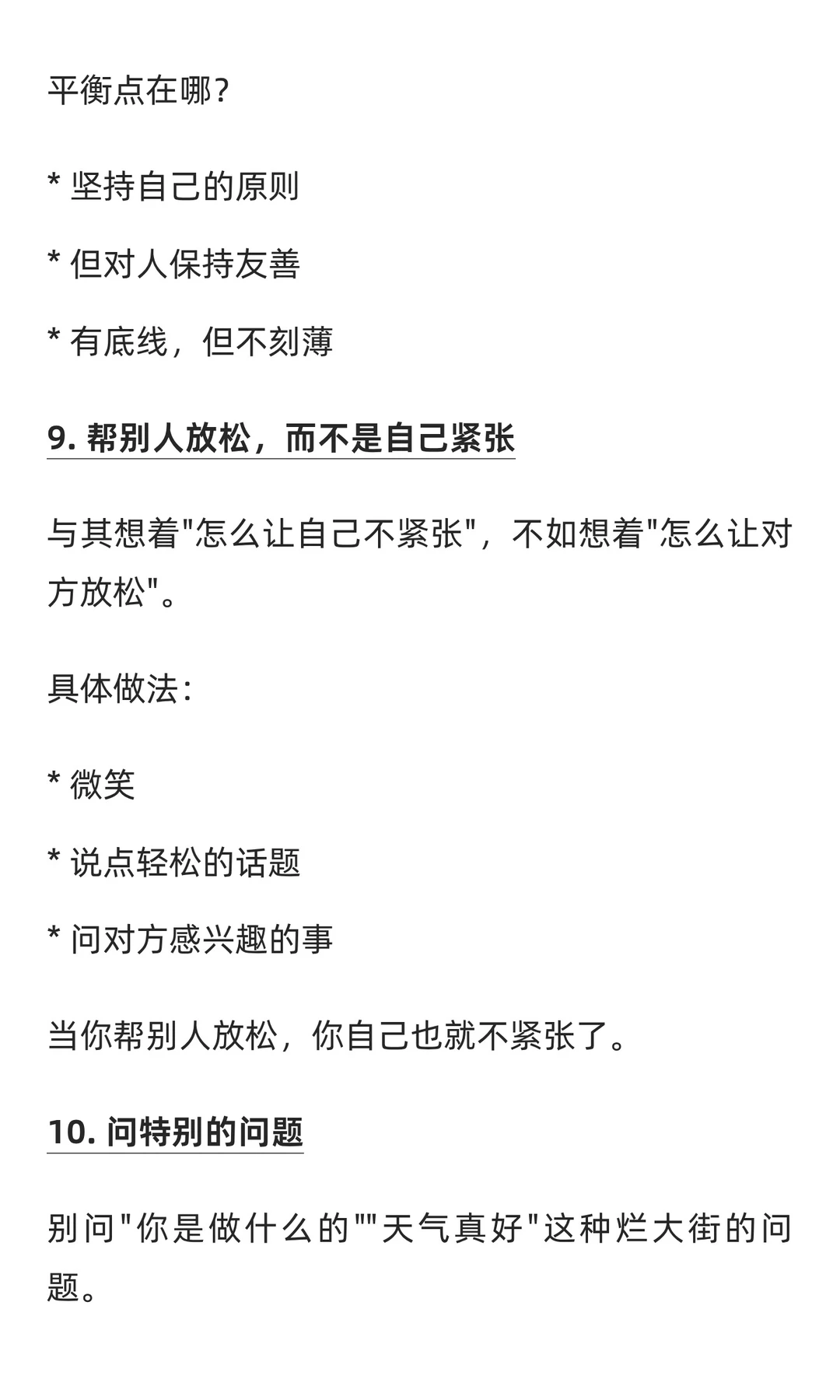 平衡点在哪?

* 坚持自己的原则

* 但对人保持友善

* 有底线，但不刻薄

9. 帮别人放松，而不是自己紧张

与其想着"怎么让自己不紧张"，不如想着"怎么让对方放松"。

具体做法:

* 微笑

* 说点轻松的话题

* 问对方感兴趣的事

当你帮别人放松，你自己也就不紧张了。

10. 问特别的问题

别问"你是做什么的""天气真好"这种烂大街的问题。